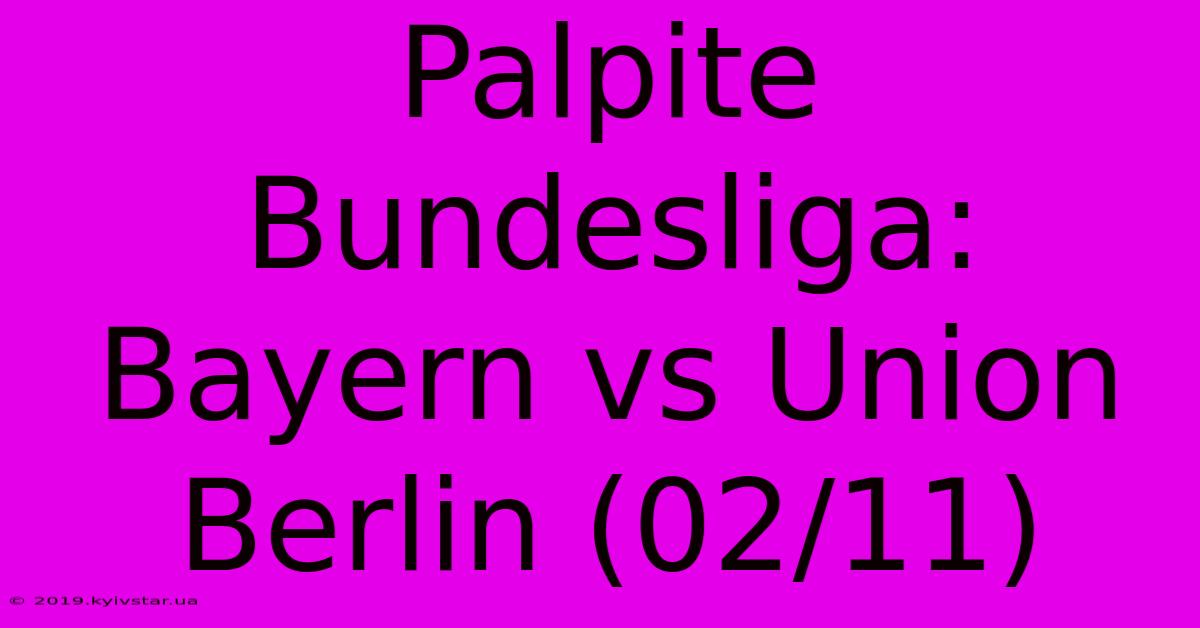 Palpite Bundesliga: Bayern vs Union Berlin (02/11)

© 2019.kyivstar.ua